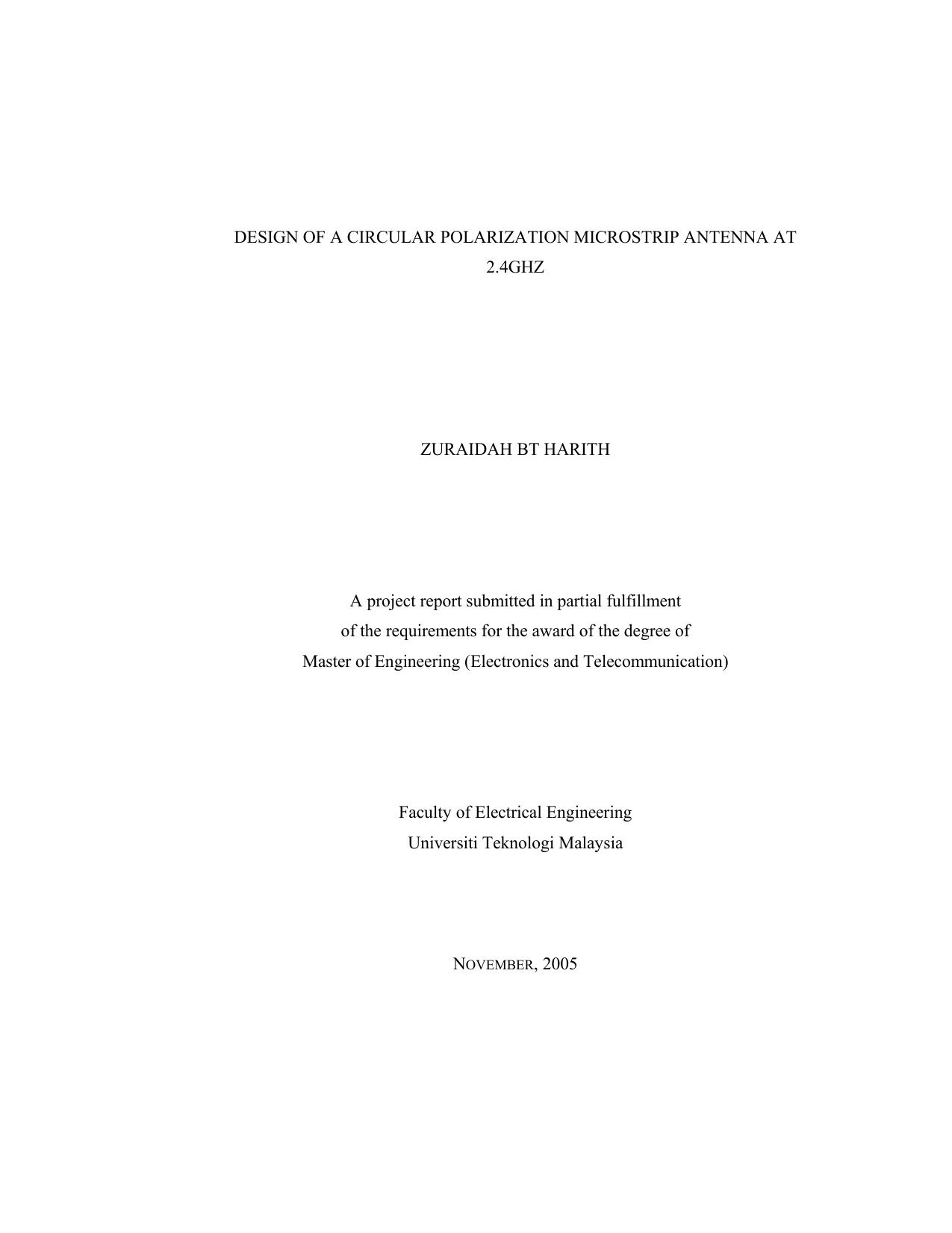 DESIGN OF A CIRCULAR POLARIZATION MICROSTRIP ANTENNA AT 2.4GHZ

ZURAIDAH BT HARITH

A project report submitted in partial fulfillment
of the requirements for the award of the degree of
Master of Engineering (Electronics and Telecommunication)

Faculty of Electrical Engineering
Universiti Teknologi Malaysia

NOVEMBER, 2005